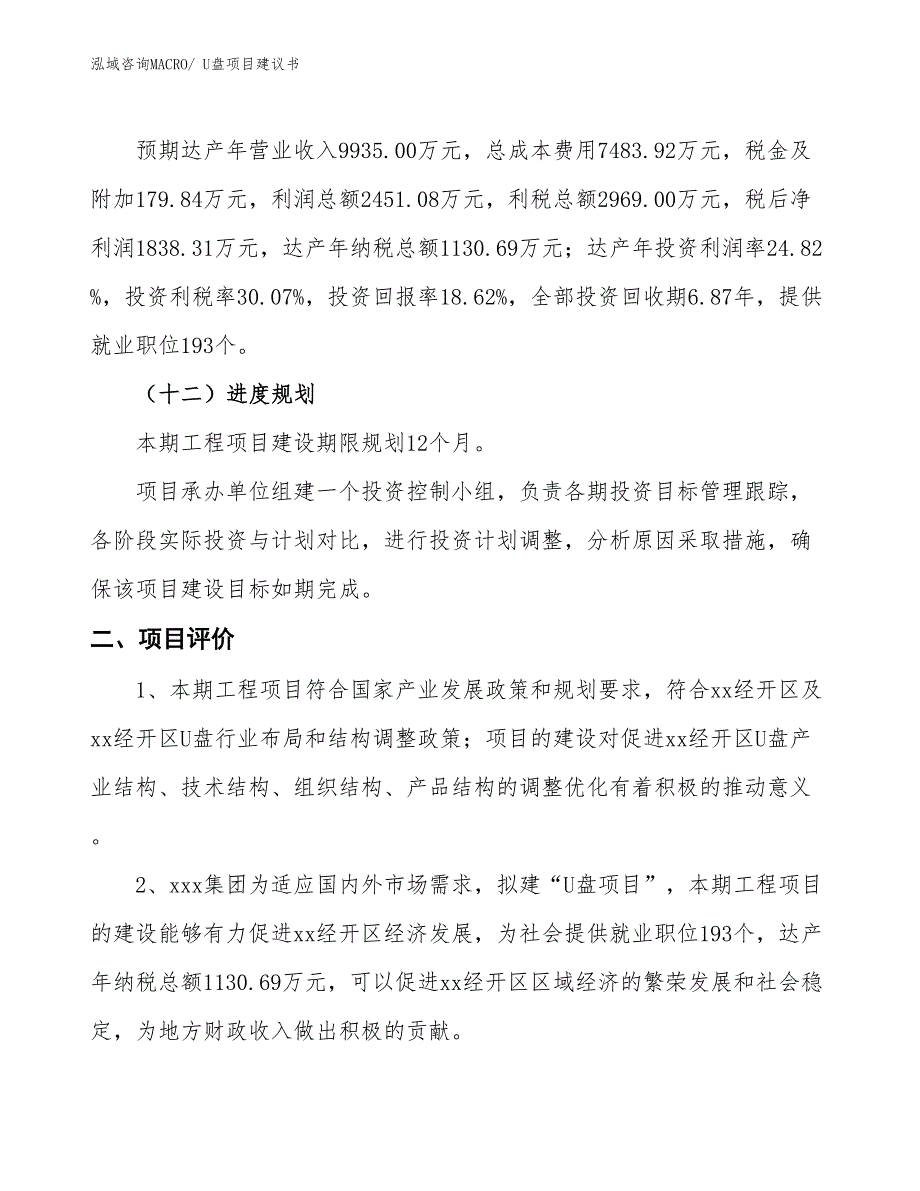 泓域咨询MACRO/ U盘项目建议书

预期达产年营业收入9935.00万元，总成本费用7483.92万元，税金及附加179.84万元，利润总额2451.08万元，利税总额2969.00万元，税后净利润1838.31万元，达产年纳税总额1130.69万元；达产年投资利润率24.82%，投资利税率30.07%，投资回报率18.62%，全部投资回收期6.87年，提供就业职位193个。

（十二）进度规划

本期工程项目建设期限规划12个月。

项目承办单位组建一个投资控制小组，负责各期投资目标管理跟踪，各阶段实际投资与计划对比，进行投资计划调整，分析原因采取措施，确保该项目建设目标如期完成。

二、项目评价

1、本期工程项目符合国家产业发展政策和规划要求，符合xx经开区及xx经开区U盘行业布局和结构调整政策；项目的建设对促进xx经开区U盘产业结构、技术结构、组织结构、产品结构的调整优化有着积极的推动意义。

2、xxx集团为适应国内外市场需求，拟建“U盘项目”，本期工程项目的建设能够有力促进xx经开区经济发展，为社会提供就业职位193个，达产年纳税总额1130.69万元，可以促进xx经开区区域经济的繁荣发展和社会稳定，为地方财政收入做出积极的贡献。